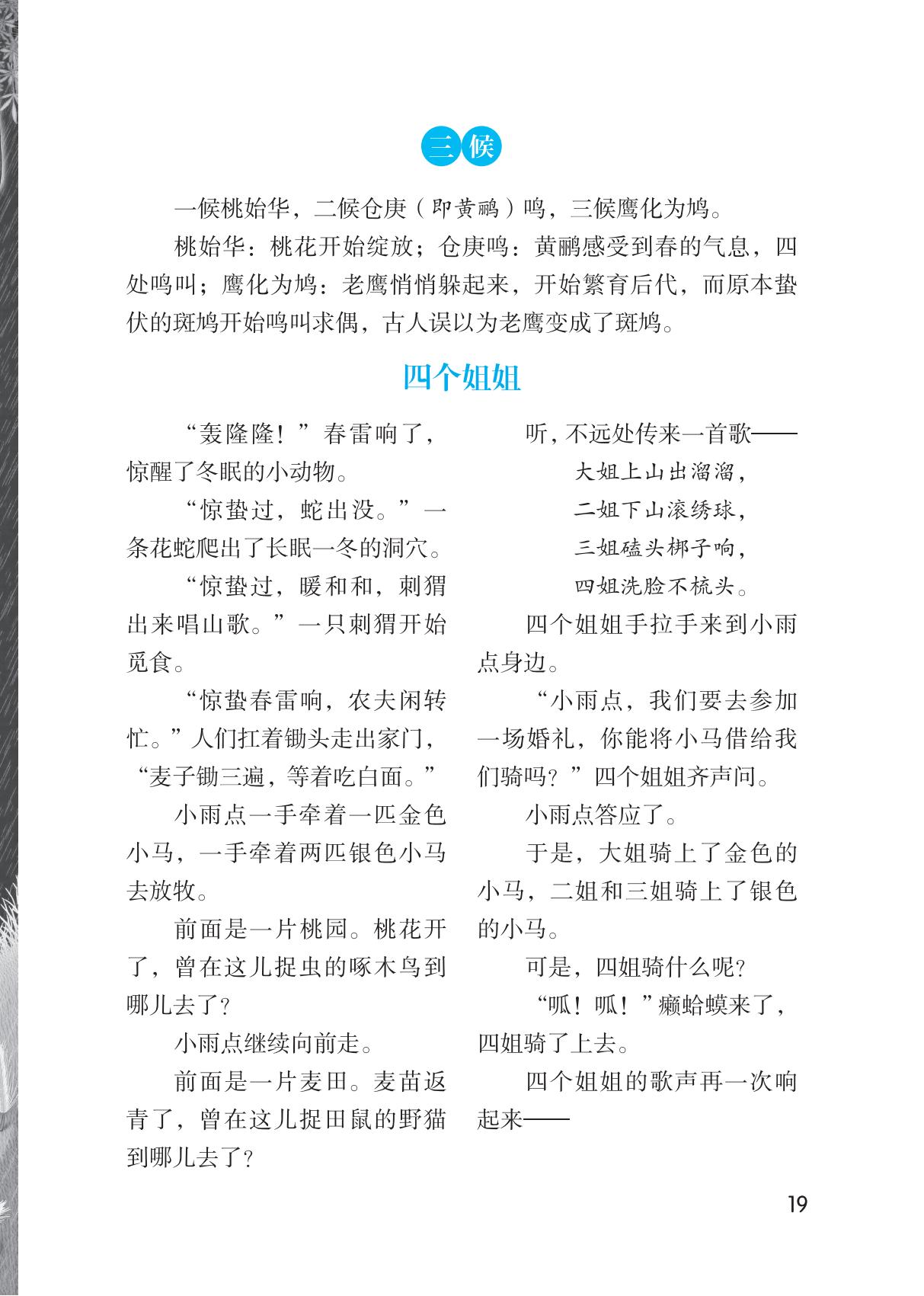 三候

一候桃始华，二候仓庚（即黄鹂）鸣，三候鹰化为鸠。

桃始华：桃花开始绽放；仓庚鸣：黄鹂感受到春的气息，四处鸣叫；鹰化为鸠：老鹰悄悄躲起来，开始繁育后代，而原本蛰伏的斑鸠开始鸣叫求偶，古人误以为老鹰变成了斑鸠。

四个姐姐

“轰隆隆！”春雷响了，惊醒了冬眠的小动物。

“惊蛰过，蛇出没。”一条花蛇爬出了长眠一冬的洞穴。

“惊蛰过，暖和和，刺猬出来唱山歌。”一只刺猬开始觅食。

“惊蛰春雷响，农夫闲转忙。”人们扛着锄头走出家门，“麦子锄三遍，等着吃白面。”

小雨点一手牵着一匹金色小马，一手牵着两匹银色小马去放牧。

前面是一片桃园。桃花开了，曾在这儿捉虫的啄木鸟到哪儿去了？

小雨点继续向前走。

前面是一片麦田。麦苗返青了，曾在这儿捉田鼠的野猫到哪儿去了？

听，不远处传来一首歌——

大姐上山出溜溜，
二姐下山滚绣球，
三姐磕头梆子响，
四姐洗脸不梳头。

四个姐姐手拉手来到小雨点身边。

“小雨点，我们要去参加一场婚礼，你能将小马借给我们骑吗？”四个姐姐齐声问。

小雨点答应了。

于是，大姐骑上了金色的小马，二姐和三姐骑上了银色的小马。

可是，四姐骑什么呢？

“呱！呱！”癞蛤蟆来了，四姐骑了上去。

四个姐姐的歌声再一次响起来——

19